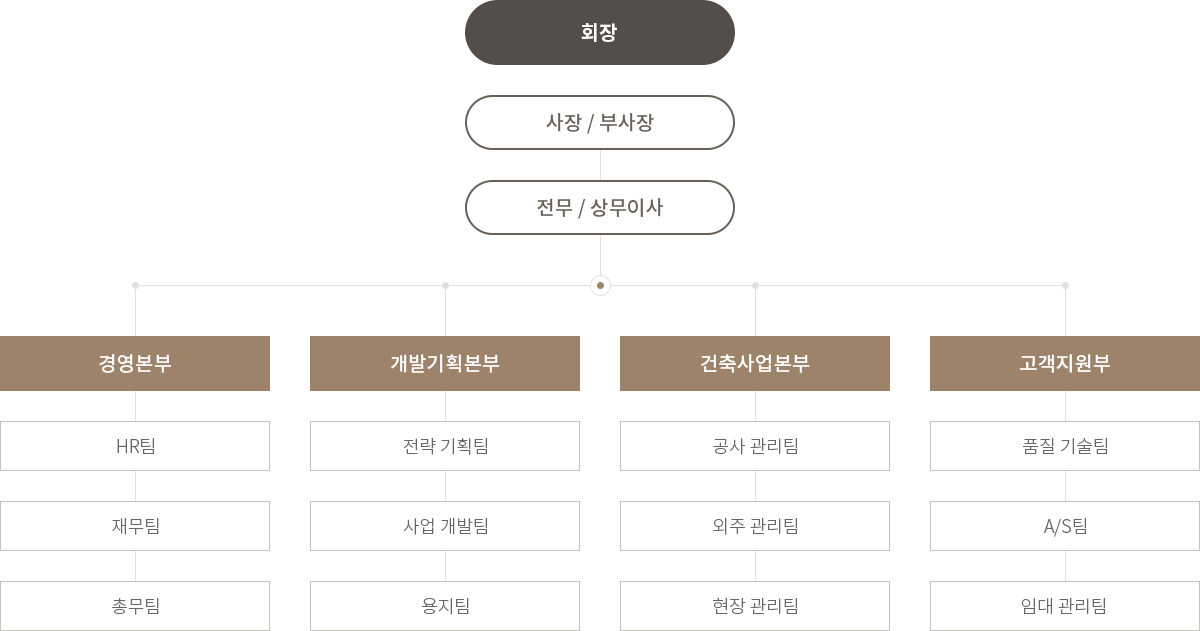 회장

사장 / 부사장

전무 / 상무이사

경영본부

HR팀

재무팀

총무팀

개발기획본부

전략 기획팀

사업 개발팀

용지팀

건축사업본부

공사 관리팀

외주 관리팀

현장 관리팀

고객지원부

품질 기술팀

A/S팀

임대 관리팀